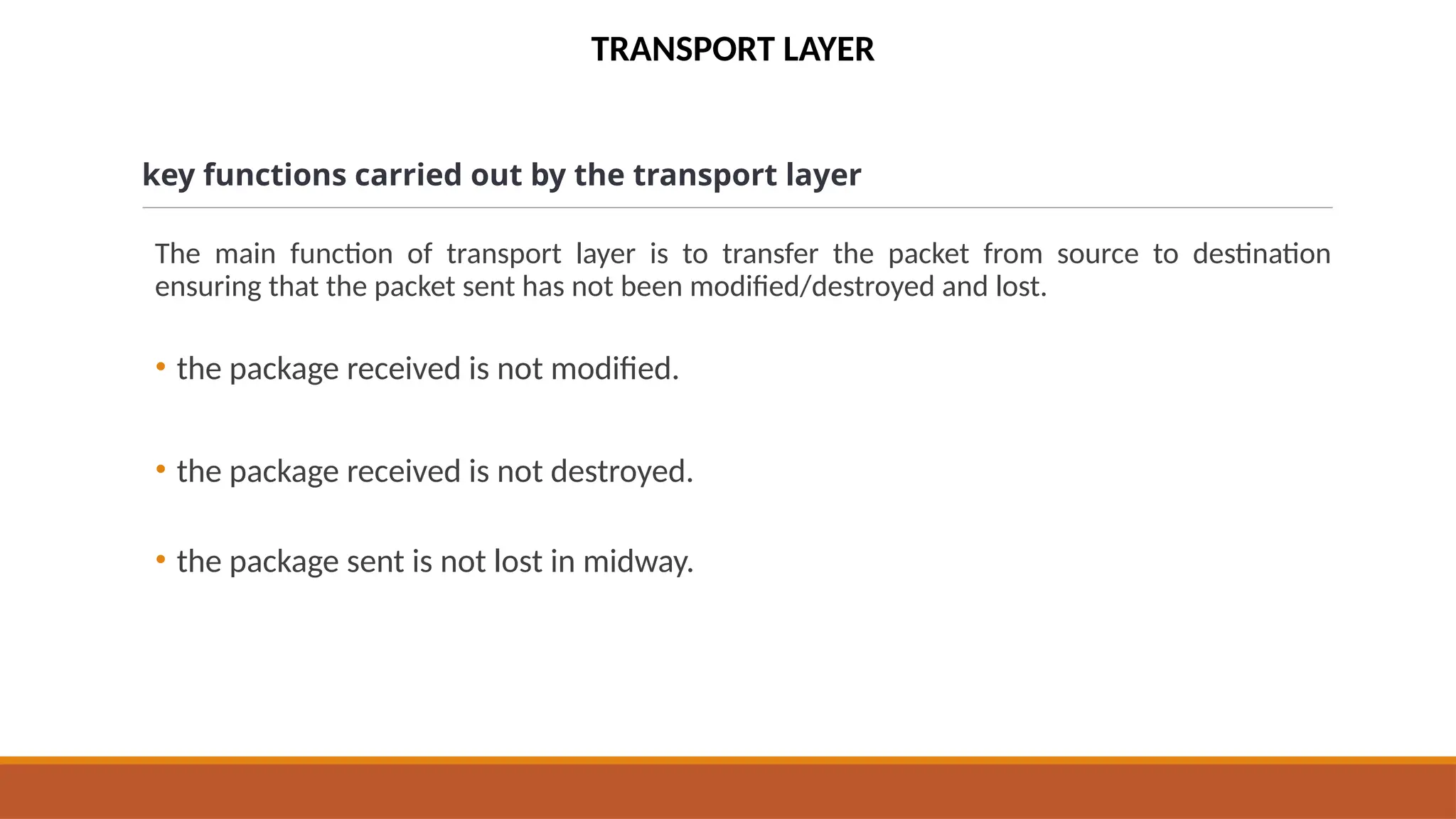 TRANSPORT LAYER

key functions carried out by the transport layer

The main function of transport layer is to transfer the packet from source to destination ensuring that the packet sent has not been modified/destroyed and lost.

• the package received is not modified.

• the package received is not destroyed.

• the package sent is not lost in midway.